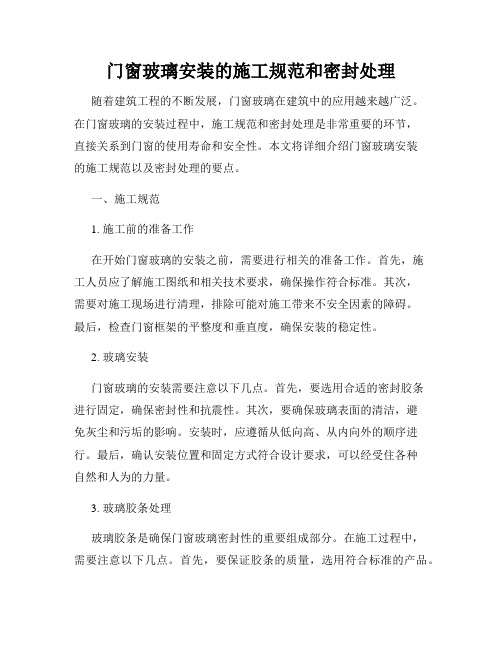 门窗玻璃安装的施工规范和密封处理

随着建筑工程的不断发展，门窗玻璃在建筑中的应用越来越广泛。在门窗玻璃的安装过程中，施工规范和密封处理是非常重要的环节，直接关系到门窗的使用寿命和安全性。本文将详细介绍门窗玻璃安装的施工规范以及密封处理的要点。

一、施工规范

1. 施工前的准备工作

在开始门窗玻璃的安装之前，需要进行相关的准备工作。首先，施工人员应了解施工图纸和相关技术要求，确保操作符合标准。其次，需要对施工现场进行清理，排除可能对施工带来不安全因素的障碍。最后，检查门窗框架的平整度和垂直度，确保安装的稳定性。

2. 玻璃安装

门窗玻璃的安装需要注意以下几点。首先，要选用合适的密封胶条进行固定，确保密封性和抗震性。其次，要确保玻璃表面的清洁，避免灰尘和污垢的影响。安装时，应遵循从低向高、从内向外的顺序进行。最后，确认安装位置和固定方式符合设计要求，可以经受住各种自然和人为的力量。

3. 玻璃胶条处理

玻璃胶条是确保门窗玻璃密封性的重要组成部分。在施工过程中，需要注意以下几点。首先，要保证胶条的质量，选用符合标准的产品。